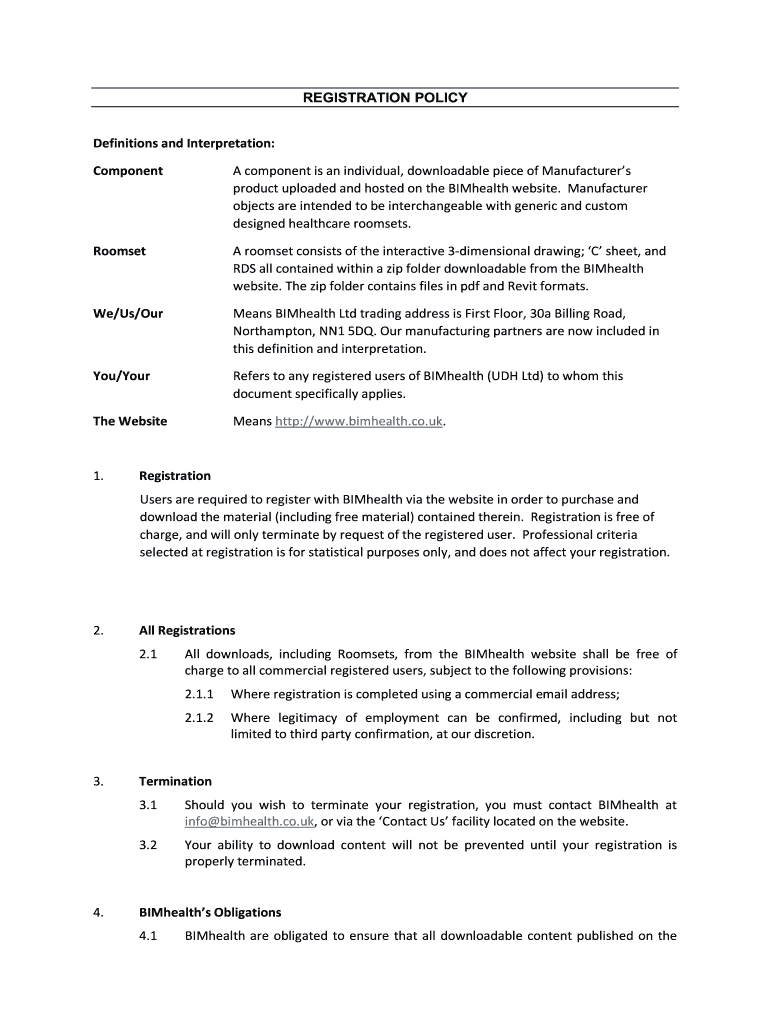 REGISTRATION POLICY

Definitions and Interpretation:

Component

A component is an individual, downloadable piece of Manufacturer's product uploaded and hosted on the BIMhealth website. Manufacturer objects are intended to be interchangeable with generic and custom designed healthcare roomsets.

Roomset

A roomset consists of the interactive 3-dimensional drawing; 'C' sheet, and RDS all contained within a zip folder downloadable from the BIMhealth website. The zip folder contains files in pdf and Revit formats.

We/Us/Our

Means BIMhealth Ltd trading address is First Floor, 30a Billing Road, Northampton, NN1 5DQ. Our manufacturing partners are now included in this definition and interpretation.

You/Your

Refers to any registered users of BIMhealth (UDH Ltd) to whom this document specifically applies.

The Website

Means http://www.bimhealth.co.uk.

1. Registration

Users are required to register with BIMhealth via the website in order to purchase and download the material (including free material) contained therein. Registration is free of charge, and will only terminate by request of the registered user. Professional criteria selected at registration is for statistical purposes only, and does not affect your registration.

2. All Registrations

2.1 All downloads, including Roomsets, from the BIMhealth website shall be free of charge to all commercial registered users, subject to the following provisions:

2.1.1 Where registration is completed using a commercial email address;

2.1.2 Where legitimacy of employment can be confirmed, including but not limited to third party confirmation, at our discretion.

3. Termination

3.1 Should you wish to terminate your registration, you must contact BIMhealth at info@bimhealth.co.uk, or via the 'Contact Us' facility located on the website.

3.2 Your ability to download content will not be prevented until your registration is properly terminated.

4. BIMhealth's Obligations

4.1 BIMhealth are obligated to ensure that all downloadable content published on the